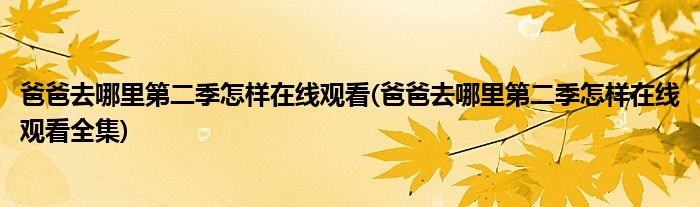 爸爸去哪里第二季怎样在线观看(爸爸去哪里第二季怎样在线观看全集)